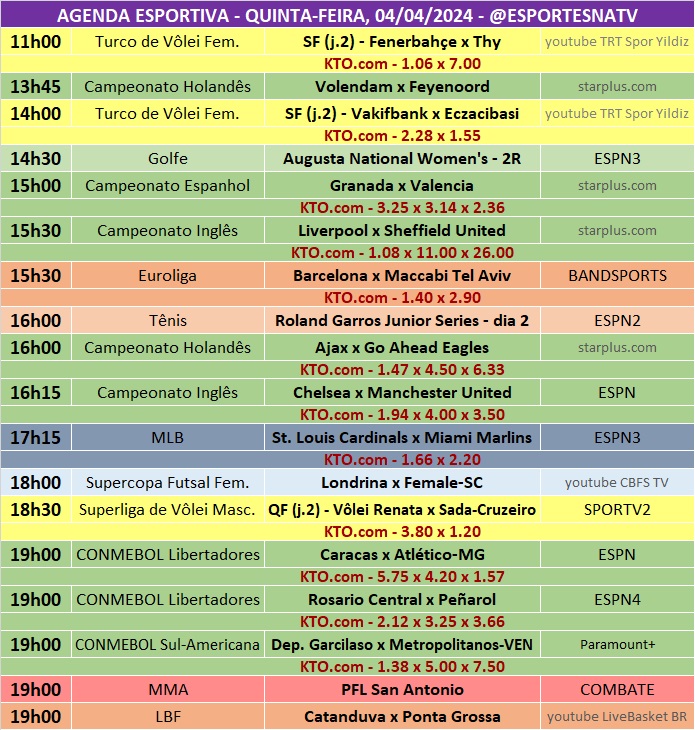 AGENDA ESPORTIVA - QUINTA-FEIRA, 04/04/2024 - @ESPORTESNATV

| | | | |
|---|---|---|---|
| 11h00 | Turco de Vôlei Fem. | SF (j.2) - Fenerbahçe x Thy | youtube TRT Spor Yildiz |
| | | KTO.com - 1.06 x 7.00 | |
| 13h45 | Campeonato Holandês | Volendam x Feyenoord | starplus.com |
| 14h00 | Turco de Vôlei Fem. | SF (j.2) - Vakifbank x Eczacibasi | youtube TRT Spor Yildiz |
| | | KTO.com - 2.28 x 1.55 | |
| 14h30 | Golfe | Augusta National Women's - 2R | ESPN3 |
| 15h00 | Campeonato Espanhol | Granada x Valencia | starplus.com |
| | | KTO.com - 3.25 x 3.14 x 2.36 | |
| 15h30 | Campeonato Inglês | Liverpool x Sheffield United | starplus.com |
| | | KTO.com - 1.08 x 11.00 x 26.00 | |
| 15h30 | Euroliga | Barcelona x Maccabi Tel Aviv | BANDSPORTS |
| | | KTO.com - 1.40 x 2.90 | |
| 16h00 | Tênis | Roland Garros Junior Series - dia 2 | ESPN2 |
| 16h00 | Campeonato Holandês | Ajax x Go Ahead Eagles | starplus.com |
| | | KTO.com - 1.47 x 4.50 x 6.33 | |
| 16h15 | Campeonato Inglês | Chelsea x Manchester United | ESPN |
| | | KTO.com - 1.94 x 4.00 x 3.50 | |
| 17h15 | MLB | St. Louis Cardinals x Miami Marlins | ESPN3 |
| | | KTO.com - 1.66 x 2.20 | |
| 18h00 | Supercopa Futsal Fem. | Londrina x Female-SC | youtube CBFS TV |
| 18h30 | Superliga de Vôlei Masc. | QF (j.2) - Vôlei Renata x Sada-Cruzeiro | SPORTV2 |
| | | KTO.com - 3.80 x 1.20 | |
| 19h00 | CONMEBOL Libertadores | Caracas x Atlético-MG | ESPN |
| | | KTO.com - 5.75 x 4.20 x 1.57 | |
| 19h00 | CONMEBOL Libertadores | Rosario Central x Peñarol | ESPN4 |
| | | KTO.com - 2.12 x 3.25 x 3.66 | |
| 19h00 | CONMEBOL Sul-Americana | Dep. Garcilaso x Metropolitanos-VEN | Paramount+ |
| | | KTO.com - 1.38 x 5.00 x 7.50 | |
| 19h00 | MMA | PFL San Antonio | COMBATE |
| 19h00 | LBF | Catanduva x Ponta Grossa | youtube LiveBasket BR |